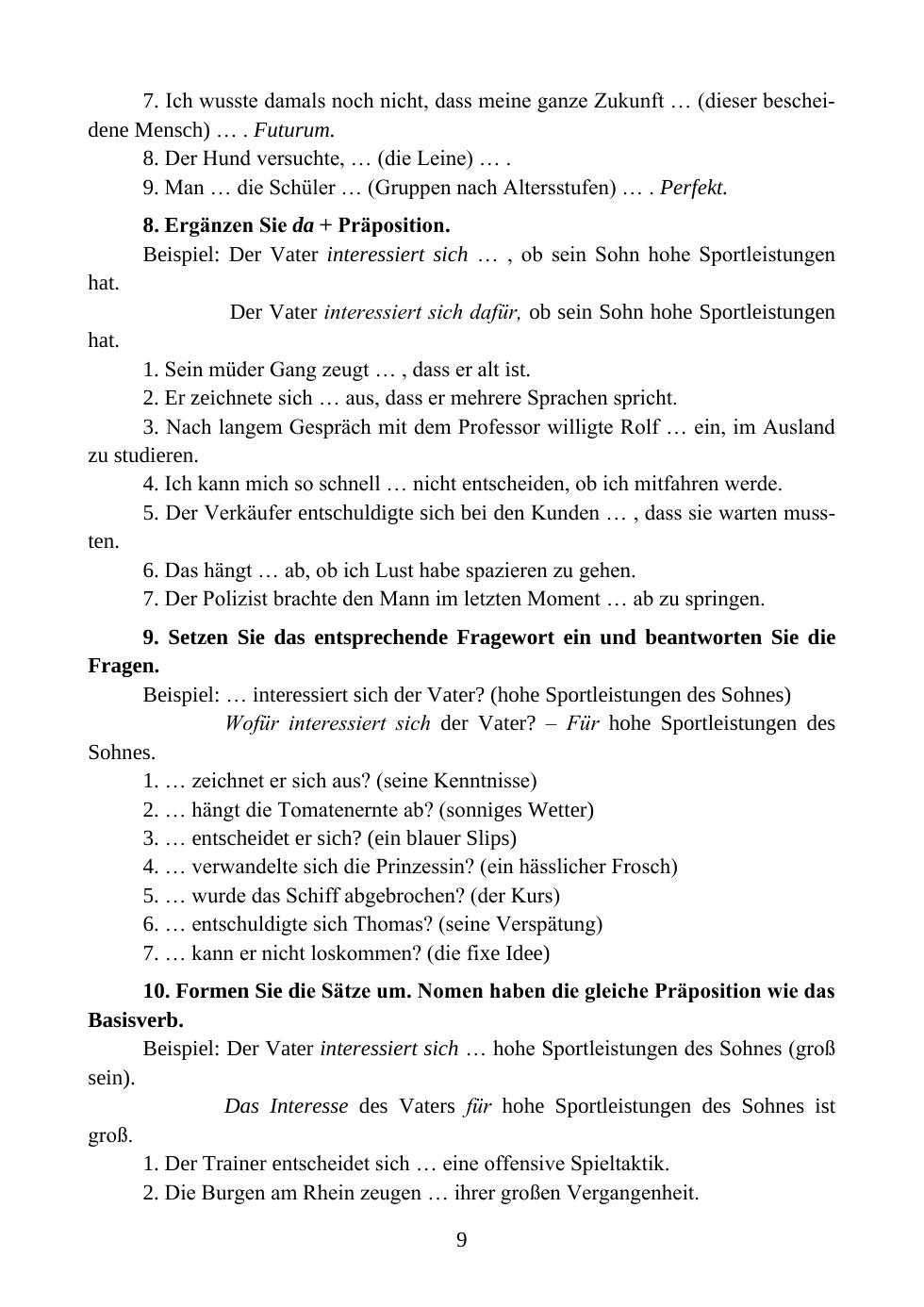 7. Ich wusste damals noch nicht, dass meine ganze Zukunft … (dieser bescheidene Mensch) … . Futurum.
8. Der Hund versuchte, … (die Leine) … .
9. Man … die Schüler … (Gruppen nach Altersstufen) … . Perfekt.

8. Ergänzen Sie da + Präposition.
Beispiel: Der Vater interessiert sich … , ob sein Sohn hohe Sportleistungen hat.
Der Vater interessiert sich dafür, ob sein Sohn hohe Sportleistungen hat.
1. Sein müder Gang zeugt … , dass er alt ist.
2. Er zeichnete sich … aus, dass er mehrere Sprachen spricht.
3. Nach langem Gespräch mit dem Professor willigte Rolf … ein, im Ausland zu studieren.
4. Ich kann mich so schnell … nicht entscheiden, ob ich mitfahren werde.
5. Der Verkäufer entschuldigte sich bei den Kunden … , dass sie warten mussten.
6. Das hängt … ab, ob ich Lust habe spazieren zu gehen.
7. Der Polizist brachte den Mann im letzten Moment … ab zu springen.

9. Setzen Sie das entsprechende Fragewort ein und beantworten Sie die Fragen.
Beispiel: … interessiert sich der Vater? (hohe Sportleistungen des Sohnes)
Wofür interessiert sich der Vater? – Für hohe Sportleistungen des Sohnes.
1. … zeichnet er sich aus? (seine Kenntnisse)
2. … hängt die Tomatenernte ab? (sonniges Wetter)
3. … entscheidet er sich? (ein blauer Slips)
4. … verwandelte sich die Prinzessin? (ein hässlicher Frosch)
5. … wurde das Schiff abgebrochen? (der Kurs)
6. … entschuldigte sich Thomas? (seine Verspätung)
7. … kann er nicht loskommen? (die fixe Idee)

10. Formen Sie die Sätze um. Nomen haben die gleiche Präposition wie das Basisverb.
Beispiel: Der Vater interessiert sich … hohe Sportleistungen des Sohnes (groß sein).
Das Interesse des Vaters für hohe Sportleistungen des Sohnes ist groß.
1. Der Trainer entscheidet sich … eine offensive Spieltaktik.
2. Die Burgen am Rhein zeugen … ihrer großen Vergangenheit.

9